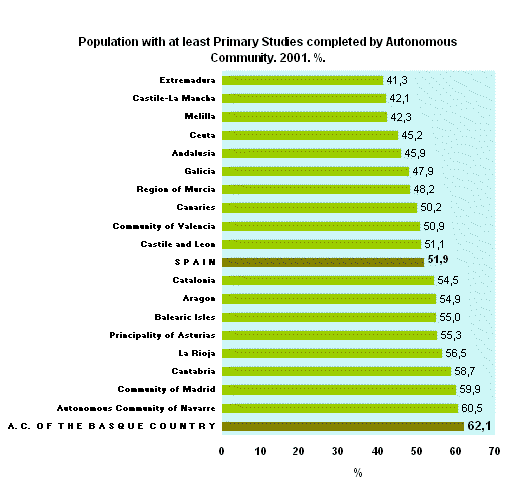 Population with at least Primary Studies completed by Autonomous Community. 2001. %.

Extremadura 41,3
Castile-La Mancha 42,1
Melilla 42,3
Ceuta 45,2
Andalusia 45,9
Galicia 47,9
Region of Murcia 48,2
Canaries 50,2
Community of Valencia 50,9
Castile and Leon 51,1
S P A I N 51,9
Catalonia 54,5
Aragon 54,9
Balearic Isles 55,0
Principality of Asturias 55,3
La Rioja 56,5
Cantabria 58,7
Community of Madrid 59,9
Autonomous Community of Navarre 60,5
A. C. OF THE BASQUE COUNTRY 62,1

0 10 20 30 40 50 60 70

%